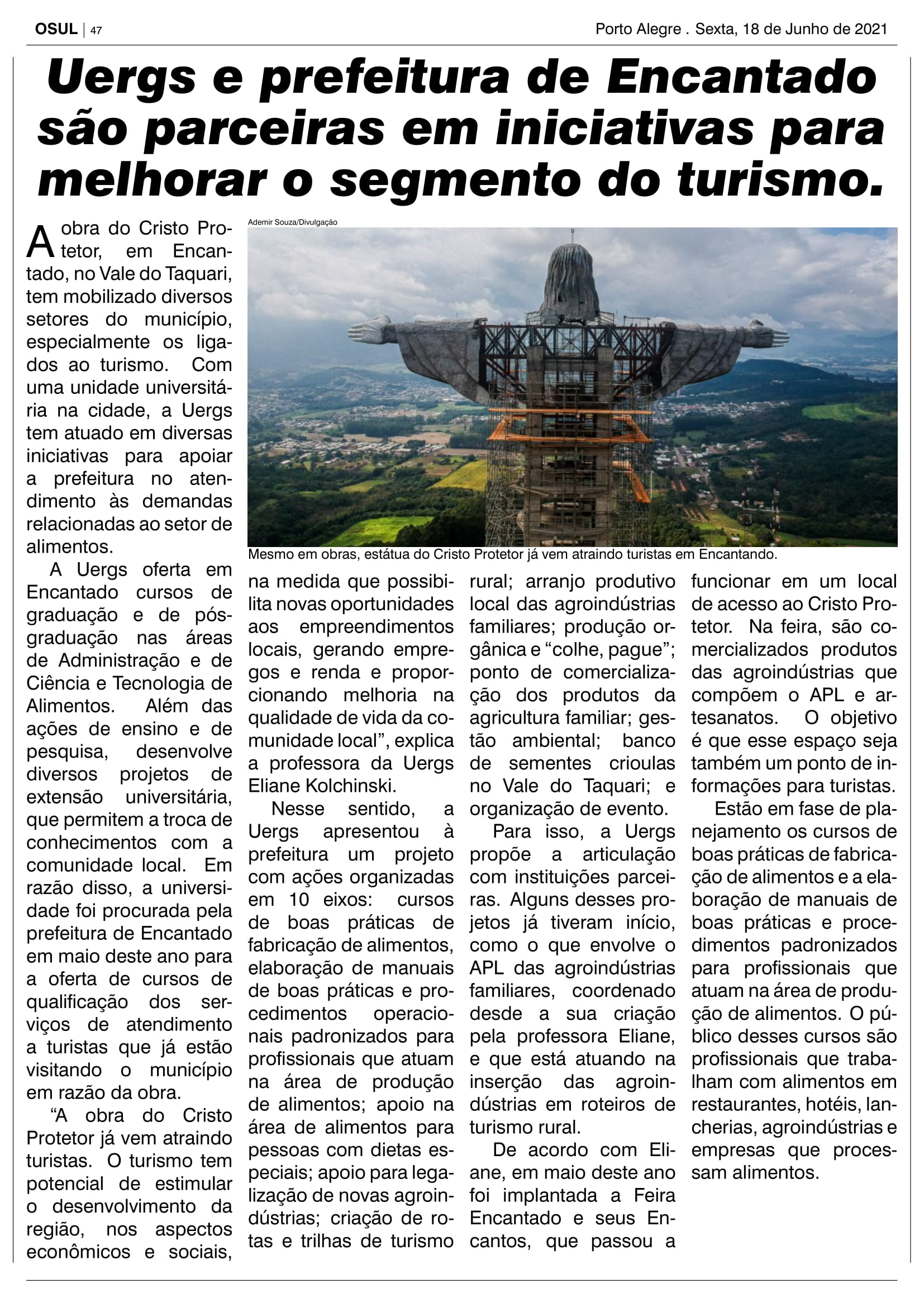 OSUL | 47

Porto Alegre . Sexta, 18 de Junho de 2021

Uergs e prefeitura de Encantado são parceiras em iniciativas para melhorar o segmento do turismo.

Ademir Souza/Divulgação

Mesmo em obras, estátua do Cristo Protetor já vem atraindo turistas em Encantando.

A obra do Cristo Protetor, em Encantado, no Vale do Taquari, tem mobilizado diversos setores do município, especialmente os ligados ao turismo. Com uma unidade universitária na cidade, a Uergs tem atuado em diversas iniciativas para apoiar a prefeitura no atendimento às demandas relacionadas ao setor de alimentos.

A Uergs oferta em Encantado cursos de graduação e de pós-graduação nas áreas de Administração e de Ciência e Tecnologia de Alimentos. Além das ações de ensino e de pesquisa, desenvolve diversos projetos de extensão universitária, que permitem a troca de conhecimentos com a comunidade local. Em razão disso, a universidade foi procurada pela prefeitura de Encantado em maio deste ano para a oferta de cursos de qualificação dos serviços de atendimento a turistas que já estão visitando o município em razão da obra.

“A obra do Cristo Protetor já vem atraindo turistas. O turismo tem potencial de estimular o desenvolvimento da região, nos aspectos econômicos e sociais, na medida que possibilita novas oportunidades aos empreendimentos locais, gerando empregos e renda e proporcionando melhoria na qualidade de vida da comunidade local”, explica a professora da Uergs Eliane Kolchinski.

Nesse sentido, a Uergs apresentou à prefeitura um projeto com ações organizadas em 10 eixos: cursos de boas práticas de fabricação de alimentos, elaboração de manuais de boas práticas e procedimentos operacionais padronizados para profissionais que atuam na área de produção de alimentos; apoio na área de alimentos para pessoas com dietas especiais; apoio para legalização de novas agroindústrias; criação de rotas e trilhas de turismo rural; arranjo produtivo local das agroindústrias familiares; produção orgânica e “colhe, pague”; ponto de comercialização dos produtos da agricultura familiar; gestão ambiental; banco de sementes crioulas no Vale do Taquari; e organização de evento.

Para isso, a Uergs propõe a articulação com instituições parceiras. Alguns desses projetos já tiveram início, como o que envolve o APL das agroindústrias familiares, coordenado desde a sua criação pela professora Eliane, e que está atuando na inserção das agroindústrias em roteiros de turismo rural.

De acordo com Eliane, em maio deste ano foi implantada a Feira Encantado e seus Encantos, que passou a funcionar em um local de acesso ao Cristo Protetor. Na feira, são comercializados produtos das agroindústrias que compõem o APL e artesanatos. O objetivo é que esse espaço seja também um ponto de informações para turistas.

Estão em fase de planejamento os cursos de boas práticas de fabricação de alimentos e a elaboração de manuais de boas práticas e procedimentos padronizados para profissionais que atuam na área de produção de alimentos. O público desses cursos são profissionais que trabalham com alimentos em restaurantes, hotéis, lancherias, agroindústrias e empresas que processam alimentos.